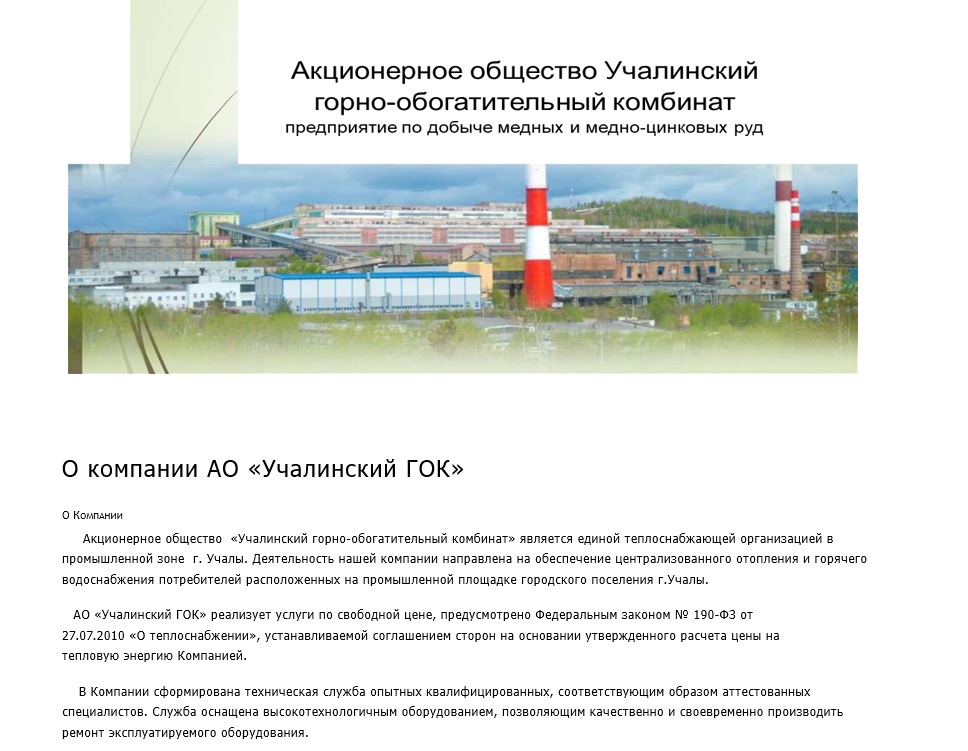 Акционерное общество Учалинский горно-обогатительный комбинат
предприятие по добыче медных и медно-цинковых руд

О компании АО «Учалинский ГОК»

О Компании

Акционерное общество «Учалинский горно-обогатительный комбинат» является единой теплоснабжающей организацией в промышленной зоне г. Учалы. Деятельность нашей компании направлена на обеспечение централизованного отопления и горячего водоснабжения потребителей расположенных на промышленной площадке городского поселения г.Учалы.

АО «Учалинский ГОК» реализует услуги по свободной цене, предусмотрено Федеральным законом № 190-ФЗ от 27.07.2010 «О теплоснабжении», устанавливаемой соглашением сторон на основании утвержденного расчета цены на тепловую энергию Компанией.

В Компании сформирована техническая служба опытных квалифицированных, соответствующим образом аттестованных специалистов. Служба оснащена высокотехнологичным оборудованием, позволяющим качественно и своевременно производить ремонт эксплуатируемого оборудования.